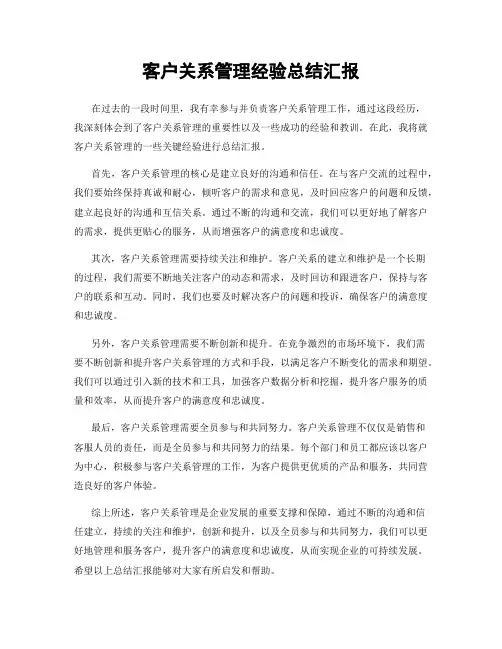 客户关系管理经验总结汇报

在过去的一段时间里，我有幸参与并负责客户关系管理工作，通过这段经历，我深刻体会到了客户关系管理的重要性以及一些成功的经验和教训。在此，我将就客户关系管理的一些关键经验进行总结汇报。

首先，客户关系管理的核心是建立良好的沟通和信任。在与客户交流的过程中，我们要始终保持真诚和耐心，倾听客户的需求和意见，及时回应客户的问题和反馈，建立起良好的沟通和互信关系。通过不断的沟通和交流，我们可以更好地了解客户的需求，提供更贴心的服务，从而增强客户的满意度和忠诚度。

其次，客户关系管理需要持续关注和维护。客户关系的建立和维护是一个长期的过程，我们需要不断地关注客户的动态和需求，及时回访和跟进客户，保持与客户的联系和互动。同时，我们也要及时解决客户的问题和投诉，确保客户的满意度和忠诚度。

另外，客户关系管理需要不断创新和提升。在竞争激烈的市场环境下，我们需要不断创新和提升客户关系管理的方式和手段，以满足客户不断变化的需求和期望。我们可以通过引入新的技术和工具，加强客户数据分析和挖掘，提升客户服务的质量和效率，从而提升客户的满意度和忠诚度。

最后，客户关系管理需要全员参与和共同努力。客户关系管理不仅仅是销售和客服人员的责任，而是全员参与和共同努力的结果。每个部门和员工都应该以客户为中心，积极参与客户关系管理的工作，为客户提供更优质的产品和服务，共同营造良好的客户体验。

综上所述，客户关系管理是企业发展的重要支撑和保障，通过不断的沟通和信任建立，持续的关注和维护，创新和提升，以及全员参与和共同努力，我们可以更好地管理和服务客户，提升客户的满意度和忠诚度，从而实现企业的可持续发展。希望以上总结汇报能够对大家有所启发和帮助。